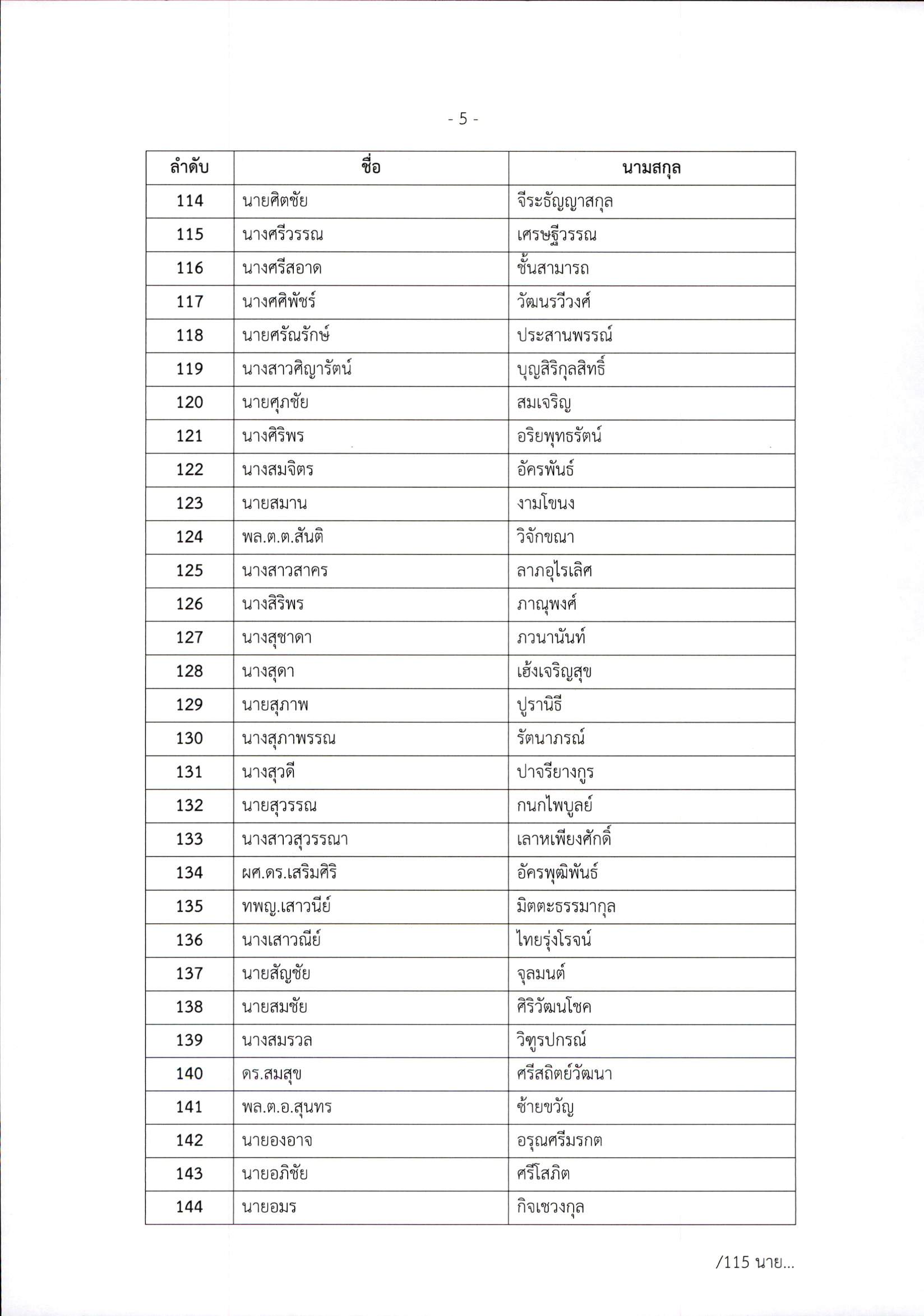 - 5 -

| ลำดับ | ชื่อ | นามสกุล |
|---|---|---|
| 114 | นายศิตชัย | จีระธัญญาสกุล |
| 115 | นางศรีวรรณ | เศรษฐีวรรณ |
| 116 | นางศรีสอาด | ชั้นสามารถ |
| 117 | นางศศิพัชร์ | วัฒนรวีวงศ์ |
| 118 | นายศรัณรักษ์ | ประสานพรรณ์ |
| 119 | นางสาวศิญารัตน์ | บุญสิริกุลสิทธิ์ |
| 120 | นายศุภชัย | สมเจริญ |
| 121 | นางศิริพร | อริยพุทธรัตน์ |
| 122 | นางสมจิตร | อัครพันธ์ |
| 123 | นายสมาน | งามโขนง |
| 124 | พล.ต.ต.สันติ | วิจักขณา |
| 125 | นางสาวสาคร | ลาภอุไรเลิศ |
| 126 | นางสิริพร | ภาณุพงศ์ |
| 127 | นางสุชาดา | ภวนานันท์ |
| 128 | นางสุดา | เฮ้งเจริญสุข |
| 129 | นายสุภาพ | ปูรานิธี |
| 130 | นางสุภาพรรณ | รัตนาภรณ์ |
| 131 | นางสุวดี | ปาจรียางกูร |
| 132 | นายสุวรรณ | กนกไพบูลย์ |
| 133 | นางสาวสุวรรณา | เลาหเพียงศักดิ์ |
| 134 | ผศ.ดร.เสริมศิริ | อัครพุฒิพันธ์ |
| 135 | ทพญ.เสาวนีย์ | มิตตะธรรมากุล |
| 136 | นางเสาวณีย์ | ไทยรุ่งโรจน์ |
| 137 | นายสัญชัย | จุลมนต์ |
| 138 | นายสมชัย | ศิริวัฒนโชค |
| 139 | นางสมรวล | วิฑูรปกรณ์ |
| 140 | ดร.สมสุข | ศรีสถิตย์วัฒนา |
| 141 | พล.ต.อ.สุนทร | ซ้ายขวัญ |
| 142 | นายองอาจ | อรุณศรีมรกต |
| 143 | นายอภิชัย | ศรีโสภิต |
| 144 | นายอมร | กิจเชวงกุล |

/115 นาย...